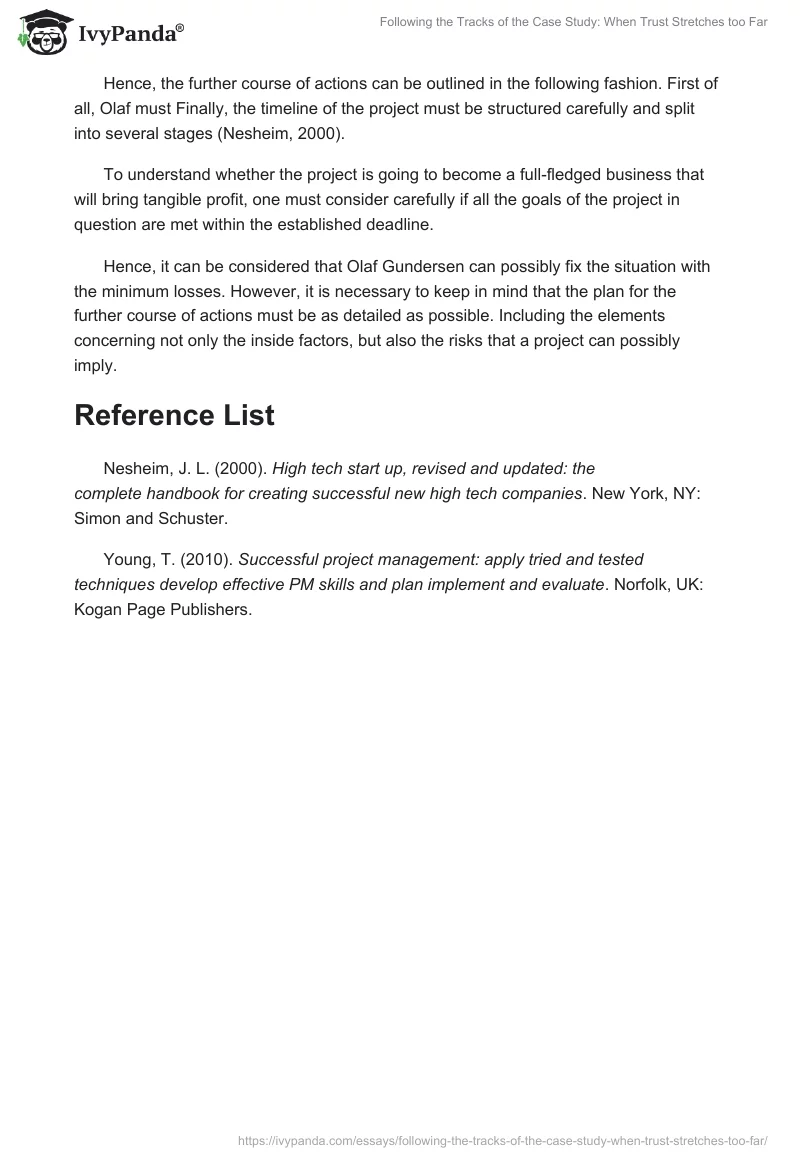 IvyPanda®

Following the Tracks of the Case Study: When Trust Stretches too Far

Hence, the further course of actions can be outlined in the following fashion. First of all, Olaf must Finally, the timeline of the project must be structured carefully and split into several stages (Nesheim, 2000).

To understand whether the project is going to become a full-fledged business that will bring tangible profit, one must consider carefully if all the goals of the project in question are met within the established deadline.

Hence, it can be considered that Olaf Gundersen can possibly fix the situation with the minimum losses. However, it is necessary to keep in mind that the plan for the further course of actions must be as detailed as possible. Including the elements concerning not only the inside factors, but also the risks that a project can possibly imply.

Reference List

Nesheim, J. L. (2000). High tech start up, revised and updated: the complete handbook for creating successful new high tech companies. New York, NY: Simon and Schuster.

Young, T. (2010). Successful project management: apply tried and tested techniques develop effective PM skills and plan implement and evaluate. Norfolk, UK: Kogan Page Publishers.

https://ivypanda.com/essays/following-the-tracks-of-the-case-study-when-trust-stretches-too-far/